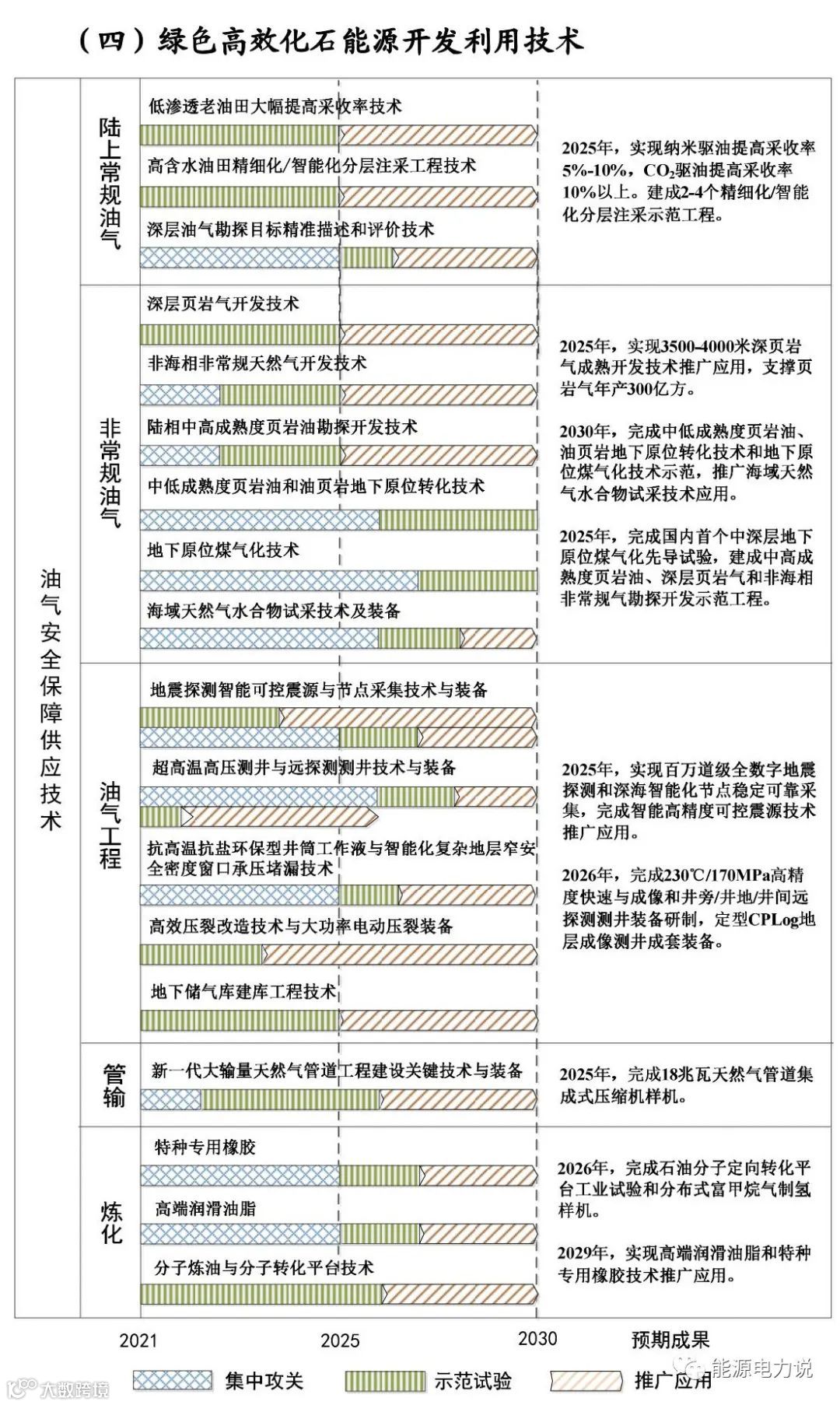 （四）绿色高效化石能源开发利用技术

油气安全保障供应技术

陆上常规油气

低渗透老油田大幅提高采收率技术

高含水油田精细化/智能化分层注采工程技术

深层油气勘探目标精准描述和评价技术

2025年，实现纳米驱油提高采收率5%-10%，$CO_2$驱油提高采收率10%以上。建成2-4个精细化/智能化分层注采示范工程。

非常规油气

深层页岩气开发技术

非海相非常规天然气开发技术

陆相中高成熟度页岩油勘探开发技术

中低成熟度页岩油和油页岩地下原位转化技术

地下原位煤气化技术

海域天然气水合物试采技术及装备

2025年，实现3500-4000米深页岩气成熟开发技术推广应用，支撑页岩气年产300亿方。

2030年，完成中低成熟度页岩油、油页岩地下原位转化技术和地下原位煤气化技术示范，推广海域天然气水合物试采技术应用。

2025年，完成国内首个中深层地下原位煤气化先导试验，建成中高成熟度页岩油、深层页岩气和非海相非常规气勘探开发示范工程。

油气工程

地震探测智能可控震源与节点采集技术与装备

超高温高压测井与远探测测井技术与装备

抗高温抗盐环保型井筒工作液与智能化复杂地层窄安全密度窗口承压堵漏技术

高效压裂改造技术与大功率电动压裂装备

地下储气库建库工程技术

2025年，实现百万道级全数字地震探测和深海智能化节点稳定可靠采集，完成智能高精度可控震源技术推广应用。

2026年，完成230℃/170MPa高精度快速与成像和井旁/井地/井间远探测测井装备研制，定型CPLog地层成像测井成套装备。

管输

新一代大输量天然气管道工程建设关键技术与装备

2025年，完成18兆瓦天然气管道集成式压缩机样机。

炼化

特种专用橡胶

高端润滑油脂

分子炼油与分子转化平台技术

2026年，完成石油分子定向转化平台工业试验和分布式富甲烷气制氢样机。

2029年，实现高端润滑油脂和特种专用橡胶技术推广应用。

2021 2025 2030 预期成果

集中攻关 示范试验 推广应用

能源电力说

大数跨境